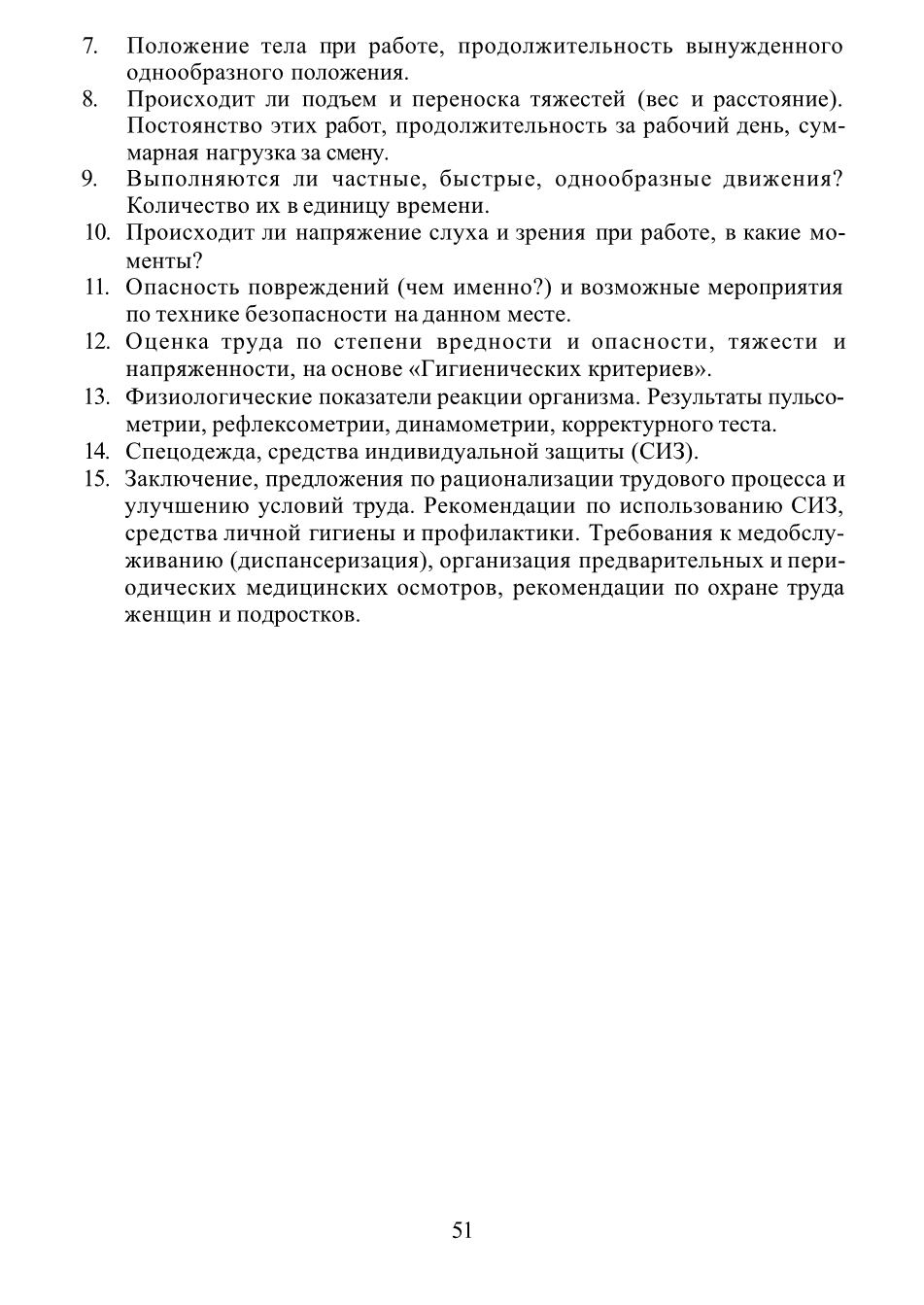 7. Положение тела при работе, продолжительность вынужденного однообразного положения.
8. Происходит ли подъем и переноска тяжестей (вес и расстояние). Постоянство этих работ, продолжительность за рабочий день, суммарная нагрузка за смену.
9. Выполняются ли частные, быстрые, однообразные движения? Количество их в единицу времени.
10. Происходит ли напряжение слуха и зрения при работе, в какие моменты?
11. Опасность повреждений (чем именно?) и возможные мероприятия по технике безопасности на данном месте.
12. Оценка труда по степени вредности и опасности, тяжести и напряженности, на основе «Гигиенических критериев».
13. Физиологические показатели реакции организма. Результаты пульсометрии, рефлексометрии, динамометрии, корректурного теста.
14. Спецодежда, средства индивидуальной защиты (СИЗ).
15. Заключение, предложения по рационализации трудового процесса и улучшению условий труда. Рекомендации по использованию СИЗ, средства личной гигиены и профилактики. Требования к медобслуживанию (диспансеризация), организация предварительных и периодических медицинских осмотров, рекомендации по охране труда женщин и подростков.

51